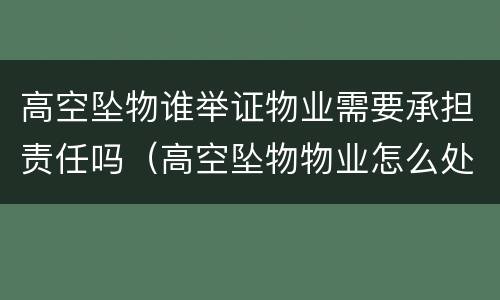 高空坠物谁举证物业需要承担责任吗（高空坠物物业怎么处